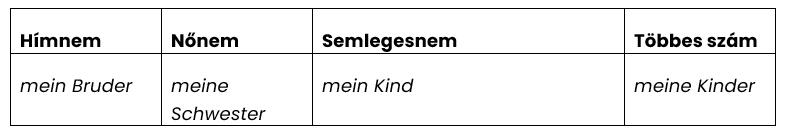 | Hímnem | Nőnem | Semlegesnem | Többes szám |
|---|---|---|---|
| mein Bruder | meine Schwester | mein Kind | meine Kinder |